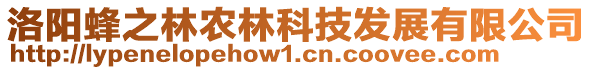 洛阳蜂之林农林科技发展有限公司
http://lypenelopehow1.cn.coovee.com